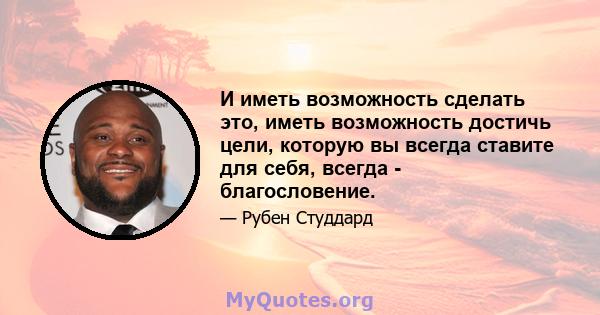 И иметь возможность сделать это, иметь возможность достичь цели, которую вы всегда ставите для себя, всегда - благословение.

— Рубен Студдард

MyQuotes.org